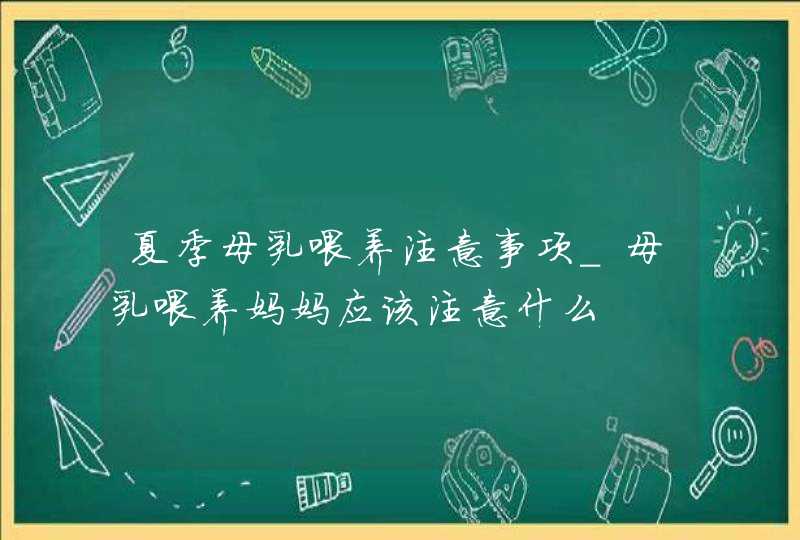 夏季母乳喂养注意事项_母乳喂养妈妈应该注意什么